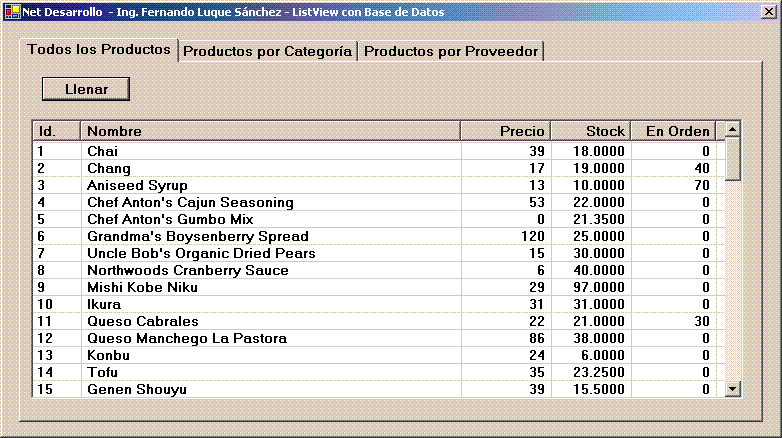 Net Desarrollo - Ing. Fernando Luque Sánchez - ListView con Base de Datos

Todos los Productos | Productos por Categoría | Productos por Proveedor

Llenar

| Id. | Nombre | Precio | Stock | En Orden |
|---|---|---|---|---|
| 1 | Chai | 39 | 18.0000 | 0 |
| 2 | Chang | 17 | 19.0000 | 40 |
| 3 | Aniseed Syrup | 13 | 10.0000 | 70 |
| 4 | Chef Anton's Cajun Seasoning | 53 | 22.0000 | 0 |
| 5 | Chef Anton's Gumbo Mix | 0 | 21.3500 | 0 |
| 6 | Grandma's Boysenberry Spread | 120 | 25.0000 | 0 |
| 7 | Uncle Bob's Organic Dried Pears | 15 | 30.0000 | 0 |
| 8 | Northwoods Cranberry Sauce | 6 | 40.0000 | 0 |
| 9 | Mishi Kobe Niku | 29 | 97.0000 | 0 |
| 10 | Ikura | 31 | 31.0000 | 0 |
| 11 | Queso Cabrales | 22 | 21.0000 | 30 |
| 12 | Queso Manchego La Pastora | 86 | 38.0000 | 0 |
| 13 | Konbu | 24 | 6.0000 | 0 |
| 14 | Tofu | 35 | 23.2500 | 0 |
| 15 | Genen Shouyu | 39 | 15.5000 | 0 |